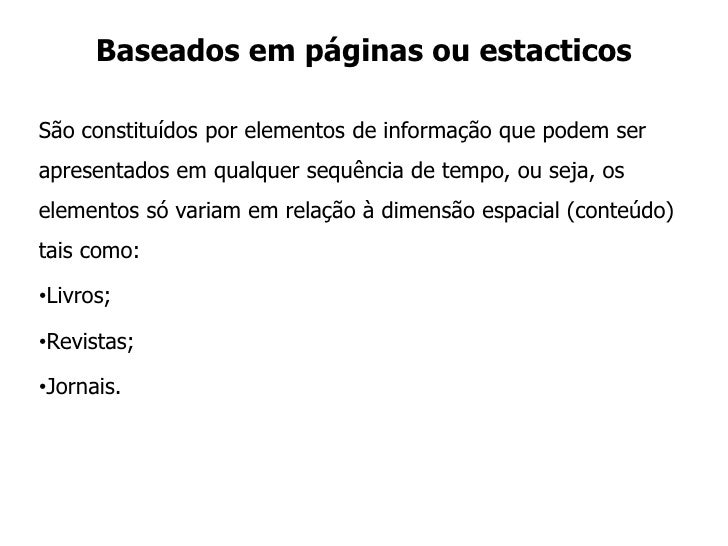 Baseados em páginas ou estacticos

São constituídos por elementos de informação que podem ser apresentados em qualquer sequência de tempo, ou seja, os elementos só variam em relação à dimensão espacial (conteúdo) tais como:

•Livros;

•Revistas;

•Jornais.